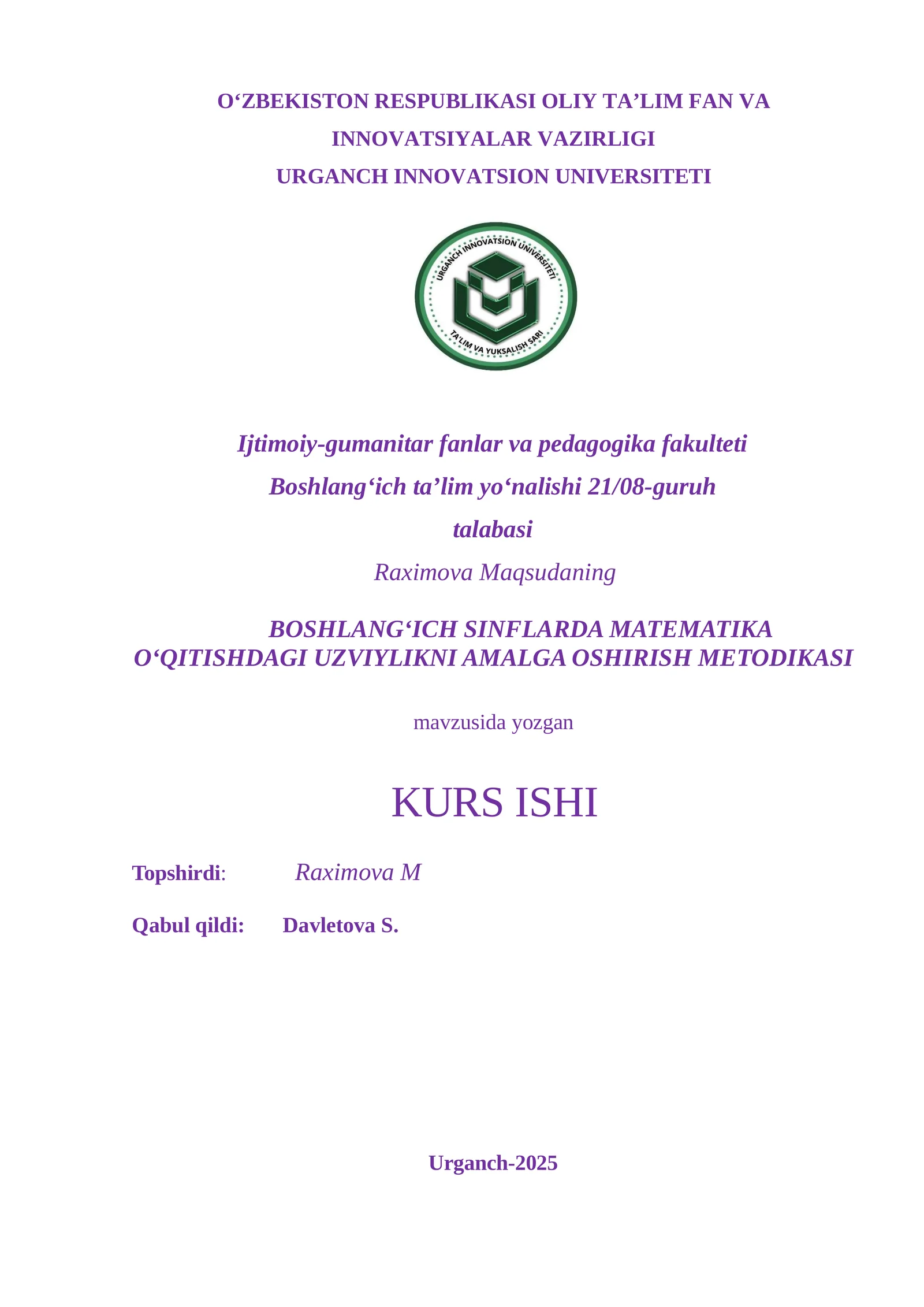 O‘ZBEKISTON RESPUBLIKASI OLIY TA’LIM FAN VA INNOVATSIYALAR VAZIRLIGI
URGANCH INNOVATSION UNIVERSITETI

URGANCH INNOVATSION UNIVERSITETI
TA'LIM VA YUKSALISH SARI

Ijtimoiy-gumanitar fanlar va pedagogika fakulteti
Boshlang‘ich ta’lim yo‘nalishi 21/08-guruh
talabasi
Raximova Maqsudaning

BOSHLANG‘ICH SINFLARDA MATEMATIKA O‘QITISHDAGI UZVIYLIKNI AMALGA OSHIRISH METODIKASI

mavzusida yozgan

KURS ISHI

Topshirdi: Raximova M

Qabul qildi: Davletova S.

Urganch-2025